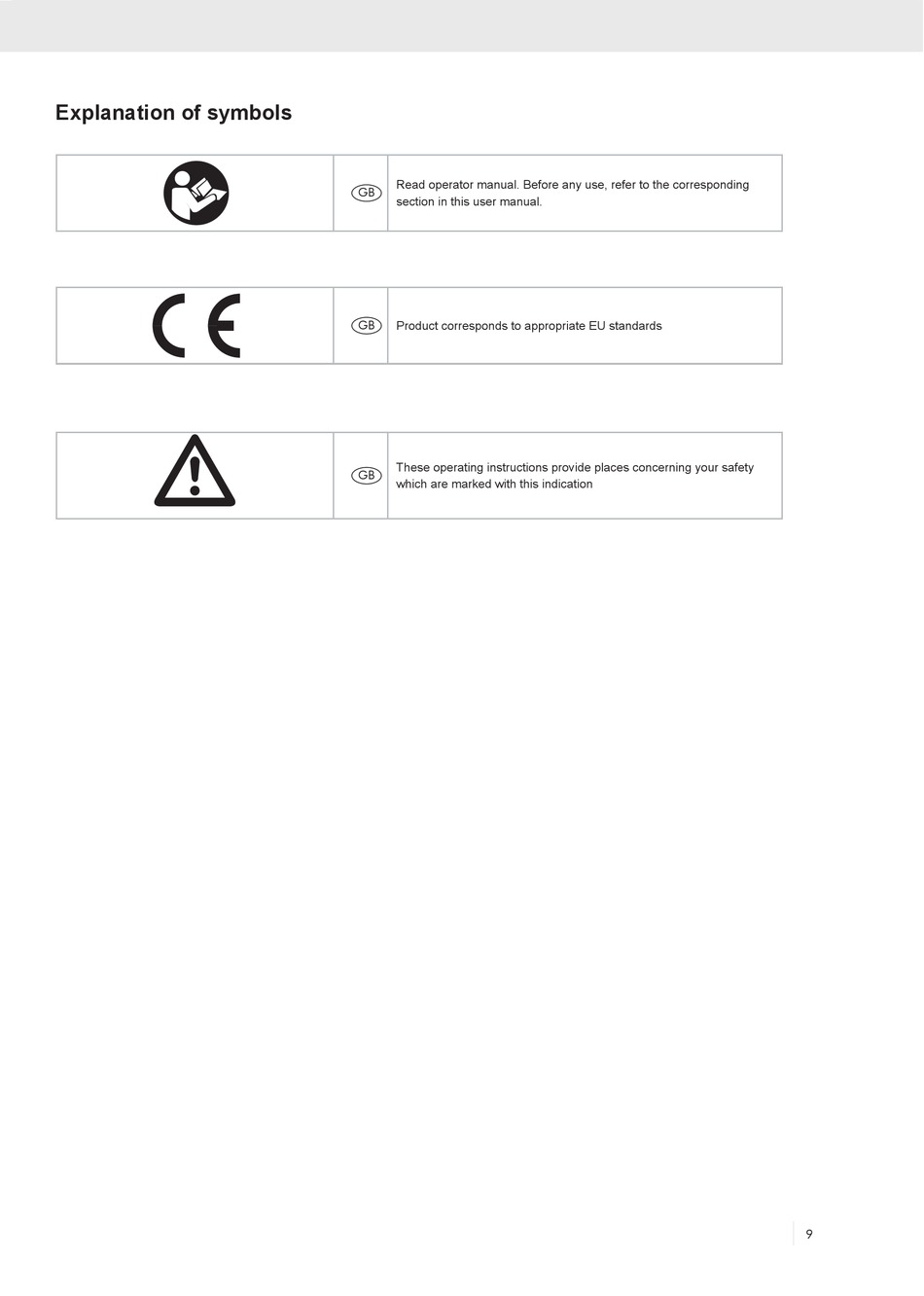 Explanation of symbols

| | GB | Read operator manual. Before any use, refer to the corresponding section in this user manual. |
|---|---|---|

| CE | GB | Product corresponds to appropriate EU standards |
|---|---|---|

| | GB | These operating instructions provide places concerning your safety which are marked with this indication |
|---|---|---|

9